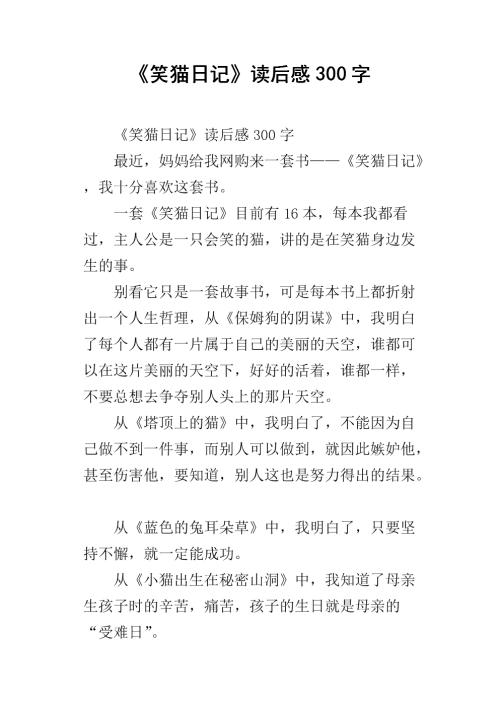 《笑猫日记》读后感 300 字

《笑猫日记》读后感 300 字

最近，妈妈给我网购来一套书——《笑猫日记》，我十分喜欢这套书。

一套《笑猫日记》目前有 16 本，每本我都看过，主人公是一只会笑的猫，讲的是在笑猫身边发生的事。

别看它只是一套故事书，可是每本书上都折射出一个人生哲理，从《保姆狗的阴谋》中，我明白了每个人都有一片属于自己的美丽的天空，谁都可以在这片美丽的天空下，好好的活着，谁都一样，不要总想去争夺别人头上的那片天空。

从《塔顶上的猫》中，我明白了，不能因为自己做不到一件事，而别人可以做到，就因此嫉妒他，甚至伤害他，要知道，别人这也是努力得出的结果。

从《蓝色的兔耳朵草》中，我明白了，只要坚持不懈，就一定能成功。

从《小猫出生在秘密山洞》中，我知道了母亲生孩子时的辛苦，痛苦，孩子的生日就是母亲的“受难日”。